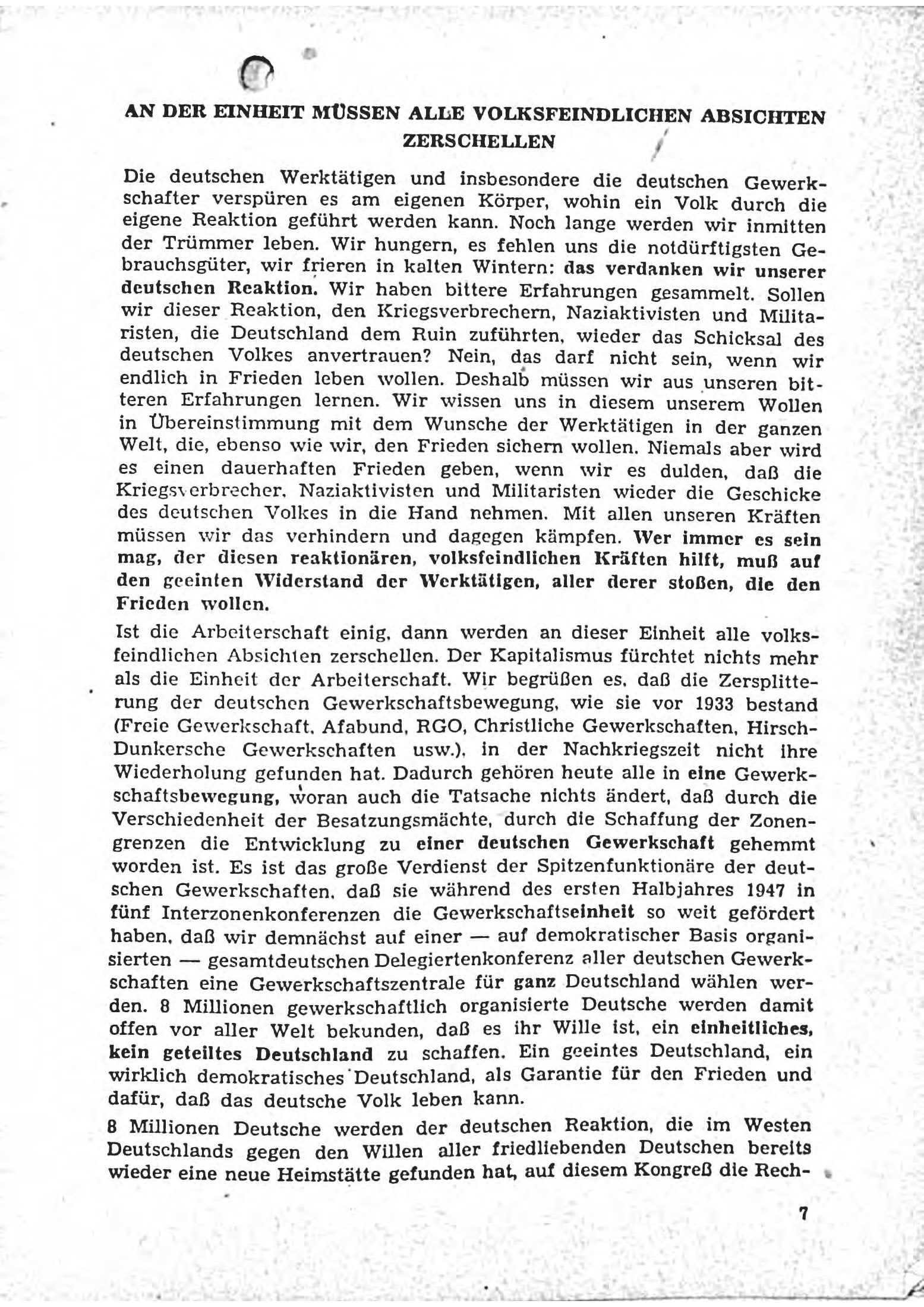 AN DER EINHEIT MÜSSEN ALLE VOLKSFEINDLICHEN ABSICHTEN ZERSCHELLEN

Die deutschen Werktätigen und insbesondere die deutschen Gewerkschafter verspüren es am eigenen Körper, wohin ein Volk durch die eigene Reaktion geführt werden kann. Noch lange werden wir inmitten der Trümmer leben. Wir hungern, es fehlen uns die notdürftigsten Gebrauchsgüter, wir frieren in kalten Wintern: das verdanken wir unserer deutschen Reaktion. Wir haben bittere Erfahrungen gesammelt. Sollen wir dieser Reaktion, den Kriegsverbrechern, Naziaktivisten und Militaristen, die Deutschland dem Ruin zuführten, wieder das Schicksal des deutschen Volkes anvertrauen? Nein, das darf nicht sein, wenn wir endlich in Frieden leben wollen. Deshalb müssen wir aus unseren bitteren Erfahrungen lernen. Wir wissen uns in diesem unserem Wollen in Übereinstimmung mit dem Wunsche der Werktätigen in der ganzen Welt, die, ebenso wie wir, den Frieden sichern wollen. Niemals aber wird es einen dauerhaften Frieden geben, wenn wir es dulden, daß die Kriegsverbrecher, Naziaktivisten und Militaristen wieder die Geschicke des deutschen Volkes in die Hand nehmen. Mit allen unseren Kräften müssen wir das verhindern und dagegen kämpfen. Wer immer es sein mag, der diesen reaktionären, volksfeindlichen Kräften hilft, muß auf den geeinten Widerstand der Werktätigen, aller derer stoßen, die den Frieden wollen.

Ist die Arbeiterschaft einig, dann werden an dieser Einheit alle volksfeindlichen Absichten zerschellen. Der Kapitalismus fürchtet nichts mehr als die Einheit der Arbeiterschaft. Wir begrüßen es, daß die Zersplitterung der deutschen Gewerkschaftsbewegung, wie sie vor 1933 bestand (Freie Gewerkschaft, Afabund, RGO, Christliche Gewerkschaften, Hirsch-Dunkersche Gewerkschaften usw.), in der Nachkriegszeit nicht ihre Wiederholung gefunden hat. Dadurch gehören heute alle in eine Gewerkschaftsbewegung, woran auch die Tatsache nichts ändert, daß durch die Verschiedenheit der Besatzungsmächte, durch die Schaffung der Zonengrenzen die Entwicklung zu einer deutschen Gewerkschaft gehemmt worden ist. Es ist das große Verdienst der Spitzenfunktionäre der deutschen Gewerkschaften, daß sie während des ersten Halbjahres 1947 in fünf Interzonenkonferenzen die Gewerkschaftseinheit so weit gefördert haben, daß wir demnächst auf einer — auf demokratischer Basis organisierten — gesamtdeutschen Delegiertenkonferenz aller deutschen Gewerkschaften eine Gewerkschaftszentrale für ganz Deutschland wählen werden. 8 Millionen gewerkschaftlich organisierte Deutsche werden damit offen vor aller Welt bekunden, daß es ihr Wille ist, ein einheitliches, kein geteiltes Deutschland zu schaffen. Ein geeintes Deutschland, ein wirklich demokratisches Deutschland, als Garantie für den Frieden und dafür, daß das deutsche Volk leben kann.

8 Millionen Deutsche werden der deutschen Reaktion, die im Westen Deutschlands gegen den Willen aller friedliebenden Deutschen bereits wieder eine neue Heimstätte gefunden hat, auf diesem Kongreß die Rech-

7